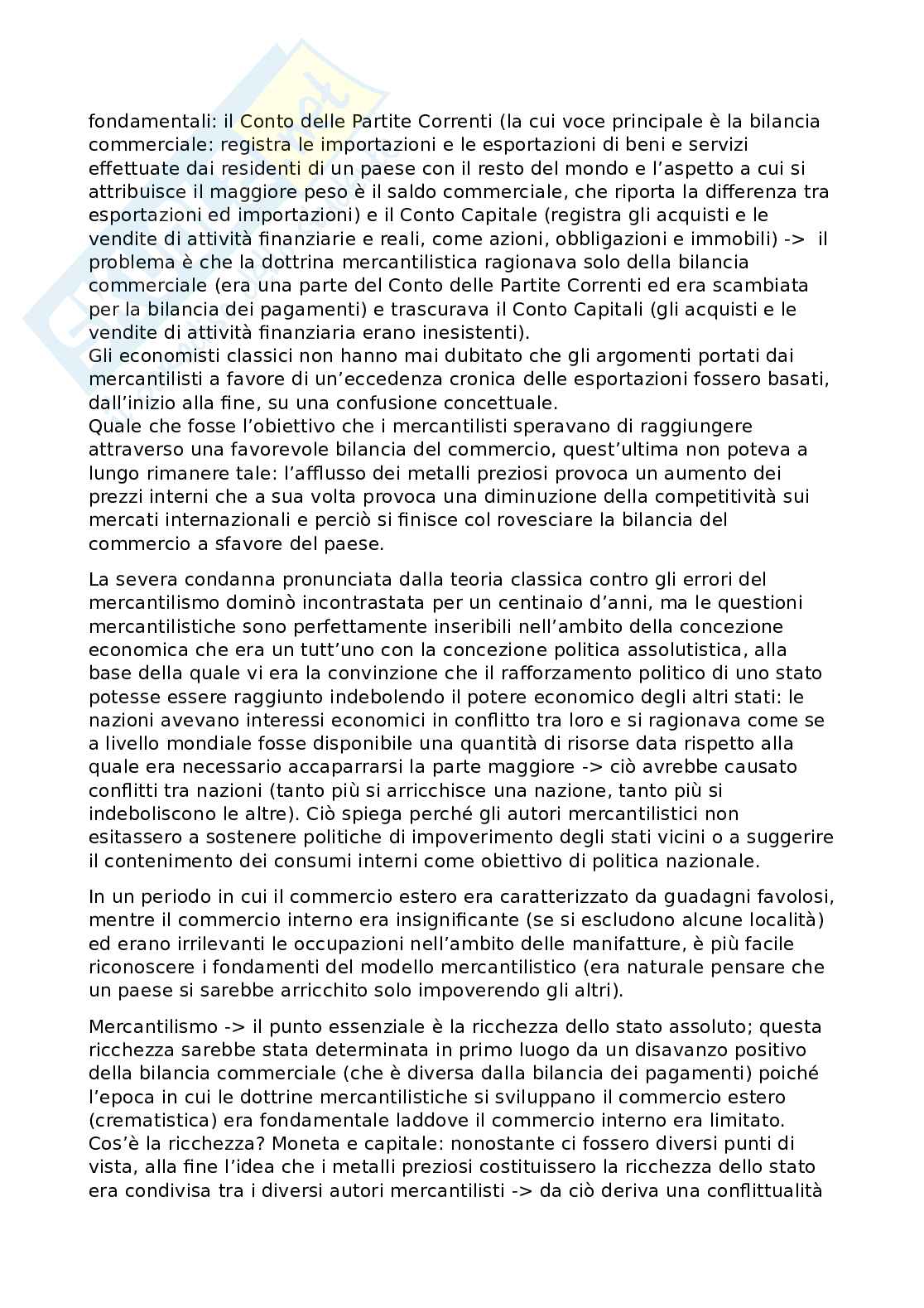 fondamentali: il Conto delle Partite Correnti (la cui voce principale è la bilancia commerciale: registra le importazioni e le esportazioni di beni e servizi effettuate dai residenti di un paese con il resto del mondo e l'aspetto a cui si attribuisce il maggiore peso è il saldo commerciale, che riporta la differenza tra esportazioni ed importazioni) e il Conto Capitale (registra gli acquisti e le vendite di attività finanziarie e reali, come azioni, obbligazioni e immobili) -> il problema è che la dottrina mercantilistica ragionava solo della bilancia commerciale (era una parte del Conto delle Partite Correnti ed era scambiata per la bilancia dei pagamenti) e trascurava il Conto Capitali (gli acquisti e le vendite di attività finanziaria erano inesistenti).
Gli economisti classici non hanno mai dubitato che gli argomenti portati dai mercantilisti a favore di un'eccedenza cronica delle esportazioni fossero basati, dall'inizio alla fine, su una confusione concettuale.
Quale che fosse l'obiettivo che i mercantilisti speravano di raggiungere attraverso una favorevole bilancia del commercio, quest'ultima non poteva a lungo rimanere tale: l'afflusso dei metalli preziosi provoca un aumento dei prezzi interni che a sua volta provoca una diminuzione della competitività sui mercati internazionali e perciò si finisce col rovesciare la bilancia del commercio a sfavore del paese.

La severa condanna pronunciata dalla teoria classica contro gli errori del mercantilismo dominò incontrastata per un centinaio d'anni, ma le questioni mercantilistiche sono perfettamente inseribili nell'ambito della concezione economica che era un tutt'uno con la concezione politica assolutistica, alla base della quale vi era la convinzione che il rafforzamento politico di uno stato potesse essere raggiunto indebolendo il potere economico degli altri stati: le nazioni avevano interessi economici in conflitto tra loro e si ragionava come se a livello mondiale fosse disponibile una quantità di risorse data rispetto alla quale era necessario accaparrarsi la parte maggiore -> ciò avrebbe causato conflitti tra nazioni (tanto più si arricchisce una nazione, tanto più si indeboliscono le altre). Ciò spiega perché gli autori mercantilistici non esitassero a sostenere politiche di impoverimento degli stati vicini o a suggerire il contenimento dei consumi interni come obiettivo di politica nazionale.

In un periodo in cui il commercio estero era caratterizzato da guadagni favolosi, mentre il commercio interno era insignificante (se si escludono alcune località) ed erano irrilevanti le occupazioni nell'ambito delle manifatture, è più facile riconoscere i fondamenti del modello mercantilistico (era naturale pensare che un paese si sarebbe arricchito solo impoverendo gli altri).

Mercantilismo -> il punto essenziale è la ricchezza dello stato assoluto; questa ricchezza sarebbe stata determinata in primo luogo da un disavanzo positivo della bilancia commerciale (che è diversa dalla bilancia dei pagamenti) poiché l'epoca in cui le dottrine mercantilistiche si sviluppano il commercio estero (crematistica) era fondamentale laddove il commercio interno era limitato.
Cos'è la ricchezza? Moneta e capitale: nonostante ci fossero diversi punti di vista, alla fine l'idea che i metalli preziosi costituissero la ricchezza dello stato era condivisa tra i diversi autori mercantilisti -> da ciò deriva una conflittualità